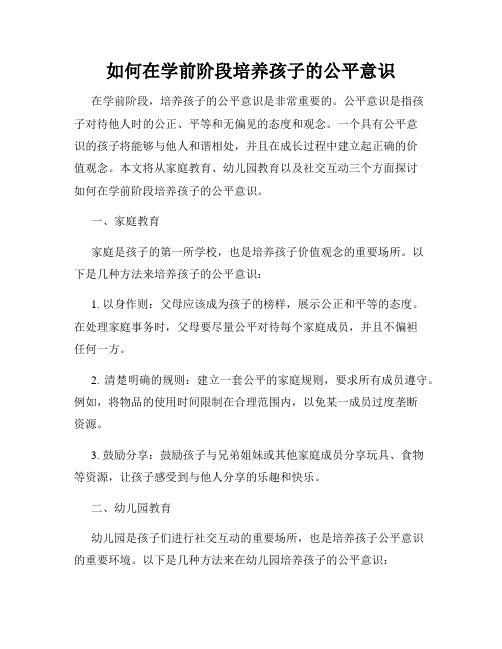 如何在学前阶段培养孩子的公平意识

在学前阶段，培养孩子的公平意识是非常重要的。公平意识是指孩子对待他人时的公正、平等和无偏见的态度和观念。一个具有公平意识的孩子将能够与他人和谐相处，并且在成长过程中建立起正确的价值观念。本文将从家庭教育、幼儿园教育以及社交互动三个方面探讨如何在学前阶段培养孩子的公平意识。

一、家庭教育

家庭是孩子的第一所学校，也是培养孩子价值观念的重要场所。以下是几种方法来培养孩子的公平意识：

1. 以身作则：父母应该成为孩子的榜样，展示公正和平等的态度。在处理家庭事务时，父母要尽量公平对待每个家庭成员，并且不偏袒任何一方。

2. 清楚明确的规则：建立一套公平的家庭规则，要求所有成员遵守。例如，将物品的使用时间限制在合理范围内，以免某一成员过度垄断资源。

3. 鼓励分享：鼓励孩子与兄弟姐妹或其他家庭成员分享玩具、食物等资源，让孩子感受到与他人分享的乐趣和快乐。

二、幼儿园教育

幼儿园是孩子们进行社交互动的重要场所，也是培养孩子公平意识的重要环境。以下是几种方法来在幼儿园培养孩子的公平意识：